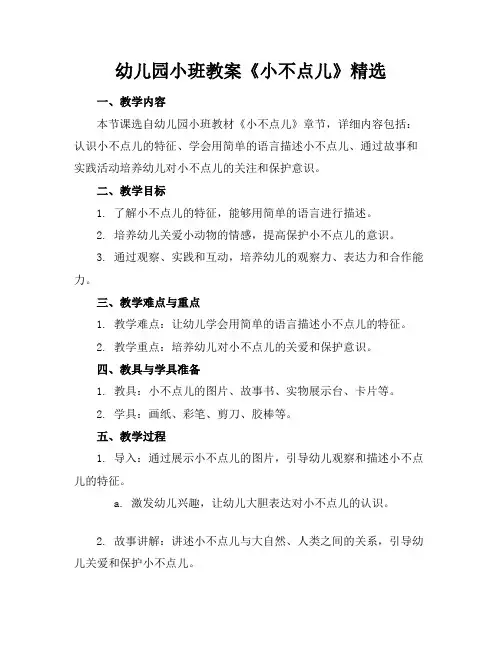 幼儿园小班教案《小不点儿》精选

一、教学内容

本节课选自幼儿园小班教材《小不点儿》章节，详细内容包括：认识小不点儿的特征、学会用简单的语言描述小不点儿、通过故事和实践活动培养幼儿对小不点儿的关注和保护意识。

二、教学目标

1. 了解小不点儿的特征，能够用简单的语言进行描述。

2. 培养幼儿关爱小动物的情感，提高保护小不点儿的意识。

3. 通过观察、实践和互动，培养幼儿的观察力、表达力和合作能力。

三、教学难点与重点

1. 教学难点：让幼儿学会用简单的语言描述小不点儿的特征。

2. 教学重点：培养幼儿对小不点儿的关爱和保护意识。

四、教具与学具准备

1. 教具：小不点儿的图片、故事书、实物展示台、卡片等。

2. 学具：画纸、彩笔、剪刀、胶棒等。

五、教学过程

1. 导入：通过展示小不点儿的图片，引导幼儿观察和描述小不点儿的特征。

a. 激发幼儿兴趣，让幼儿大胆表达对小不点儿的认识。

2. 故事讲解：讲述小不点儿与大自然、人类之间的关系，引导幼儿关爱和保护小不点儿。